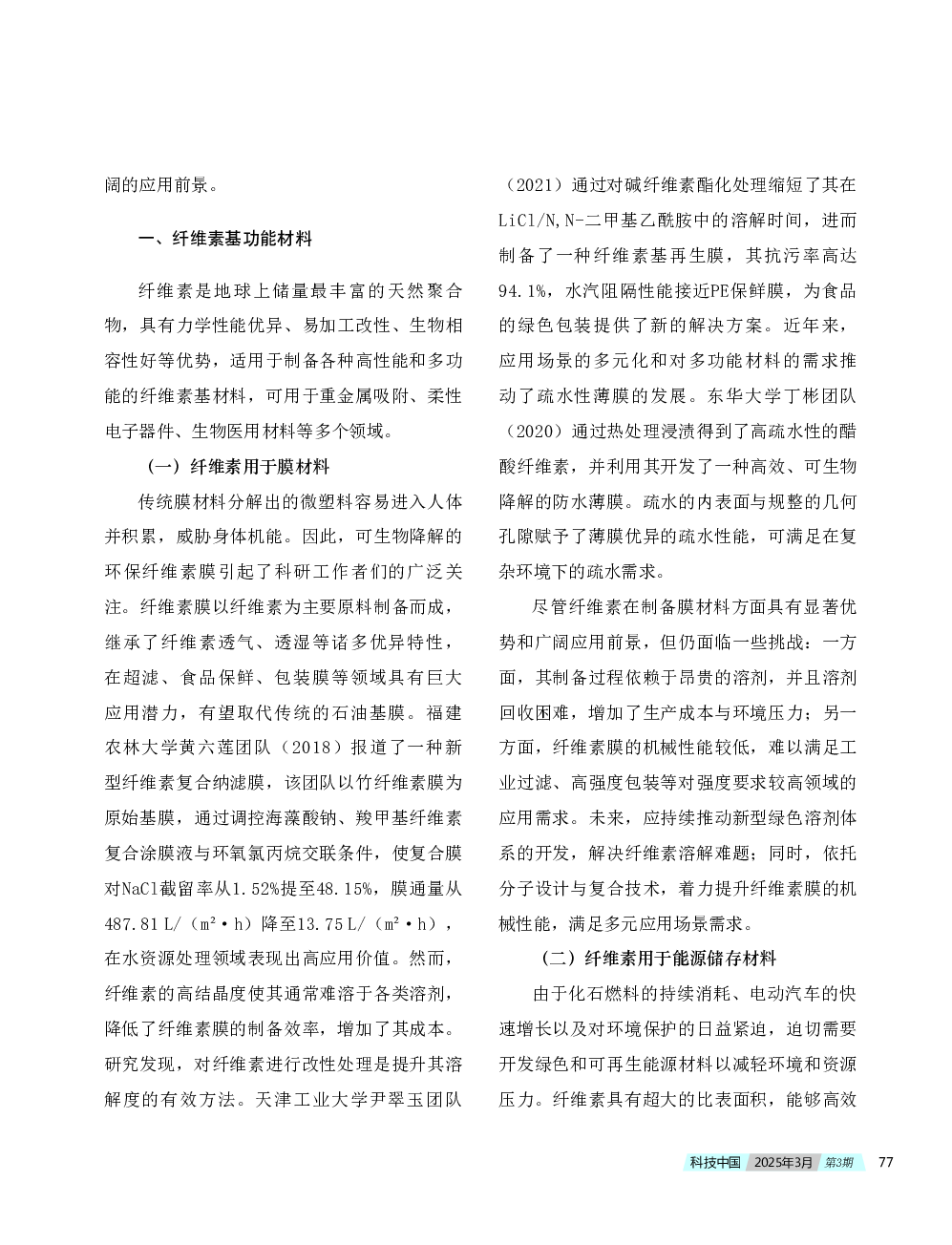 阔的应用前景。

一、纤维素基功能材料

纤维素是地球上储量最丰富的天然聚合物，具有力学性能优异、易加工改性、生物相容性好等优势，适用于制备各种高性能和多功能的纤维素基材料，可用于重金属吸附、柔性电子器件、生物医用材料等多个领域。

（一）纤维素用于膜材料

传统膜材料分解出的微塑料容易进入人体并积累，威胁身体机能。因此，可生物降解的环保纤维素膜引起了科研工作者们的广泛关注。纤维素膜以纤维素为主要原料制备而成，继承了纤维素透气、透湿等诸多优异特性，在超滤、食品保鲜、包装膜等领域具有巨大应用潜力，有望取代传统的石油基膜。福建农林大学黄六莲团队（2018）报道了一种新型纤维素复合纳滤膜，该团队以竹纤维素膜为原始基膜，通过调控海藻酸钠、羧甲基纤维素复合涂膜液与环氧氯丙烷交联条件，使复合膜对NaCl截留率从1.52%提至48.15%，膜通量从487.81 L/（m²·h）降至13.75 L/（m²·h），在水资源处理领域表现出高应用价值。然而，纤维素的高结晶度使其通常难溶于各类溶剂，降低了纤维素膜的制备效率，增加了其成本。研究发现，对纤维素进行改性处理是提升其溶解度的有效方法。天津工业大学尹翠玉团队（2021）通过对碱纤维素酯化处理缩短了其在LiCl/N,N-二甲基乙酰胺中的溶解时间，进而制备了一种纤维素基再生膜，其抗污率高达94.1%，水汽阻隔性能接近PE保鲜膜，为食品的绿色包装提供了新的解决方案。近年来，应用场景的多元化和对多功能材料的需求推动了疏水性薄膜的发展。东华大学丁彬团队（2020）通过热处理浸渍得到了高疏水性的醋酸纤维素，并利用其开发了一种高效、可生物降解的防水薄膜。疏水的内表面与规整的几何孔隙赋予了薄膜优异的疏水性能，可满足在复杂环境下的疏水需求。

尽管纤维素在制备膜材料方面具有显著优势和广阔应用前景，但仍面临一些挑战：一方面，其制备过程依赖于昂贵的溶剂，并且溶剂回收困难，增加了生产成本与环境压力；另一方面，纤维素膜的机械性能较低，难以满足工业过滤、高强度包装等对强度要求较高领域的应用需求。未来，应持续推动新型绿色溶剂体系的开发，解决纤维素溶解难题；同时，依托分子设计与复合技术，着力提升纤维素膜的机械性能，满足多元应用场景需求。

（二）纤维素用于能源储存材料

由于化石燃料的持续消耗、电动汽车的快速增长以及对环境保护的日益紧迫，迫切需要开发绿色和可再生能源材料以减轻环境和资源压力。纤维素具有超大的比表面积，能够高效

科技中国 2025年3月 第3期 77